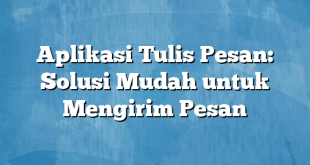 Aplikasi Tulis Pesan: Solusi Mudah untuk Mengirim Pesan